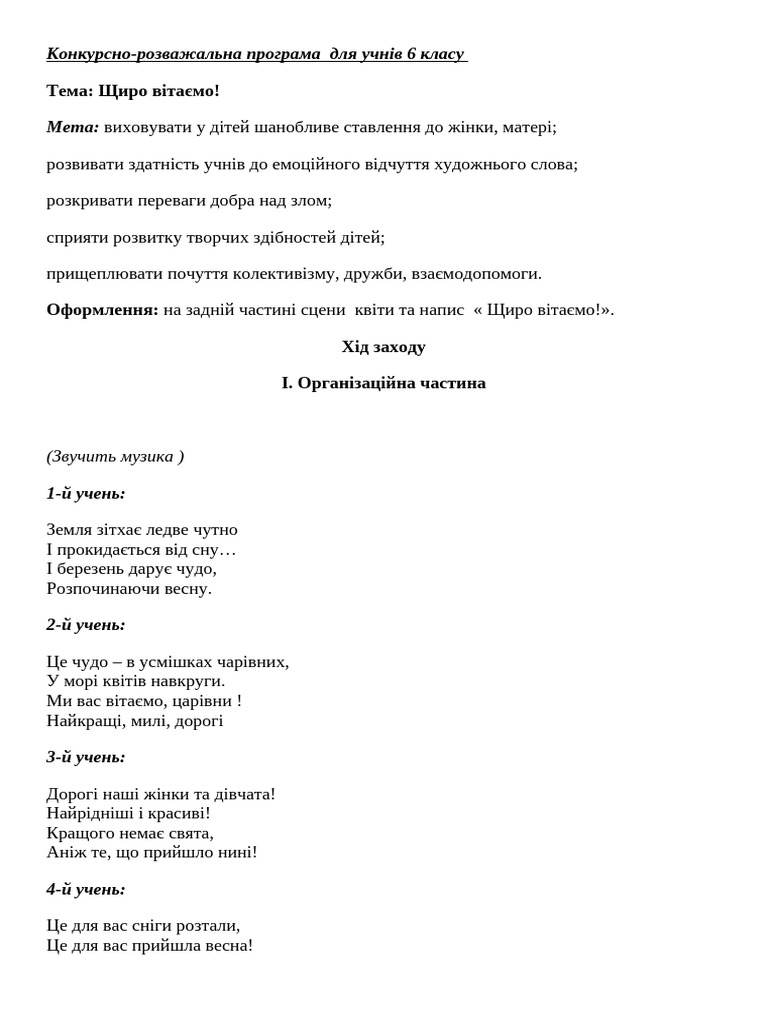 Конкурсно-розважальна програма для учнів 6 класу

Тема: Щиро вітаємо!

Мета: виховувати у дітей шанобливе ставлення до жінки, матері;

розвивати здатність учнів до емоційного відчуття художнього слова;

розкривати переваги добра над злом;

сприяти розвитку творчих здібностей дітей;

прищеплювати почуття колективізму, дружби, взаємодопомоги.

Оформлення: на задній частині сцени квіти та напис « Щиро вітаємо!».

Хід заходу

І. Організаційна частина

(Звучить музика )

1-й учень:

Земля зітхає ледве чутно
І прокидається від сну…
І березень дарує чудо,
Розпочинаючи весну.

2-й учень:

Це чудо – в усмішках чарівних,
У морі квітів навкруги.
Ми вас вітаємо, царівни !
Найкращі, милі, дорогі

3-й учень:

Дорогі наші жінки та дівчата!
Найрідніші і красиві!
Кращого немає свята,
Аніж те, що прийшло нині!

4-й учень:

Це для вас сніги розтали,
Це для вас прийшла весна!